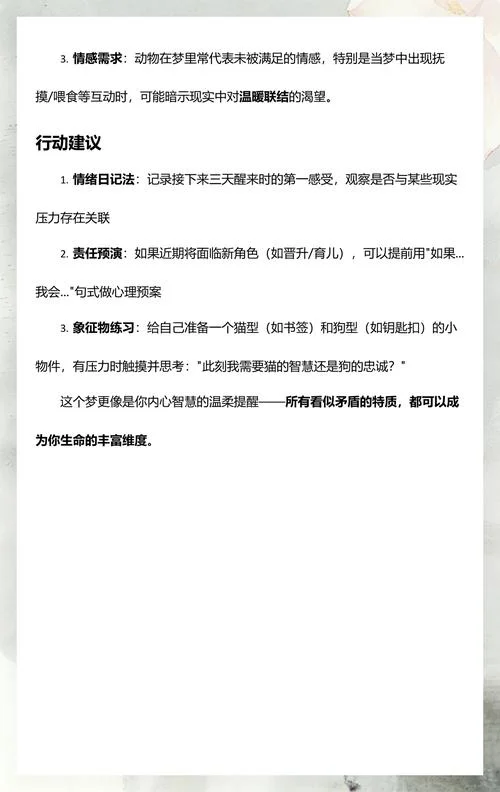 3. 情感需求：动物在梦里常代表未被满足的情感，特别是当梦中出现抚摸/喂食等互动时，可能暗示现实中对温暖联结的渴望。

行动建议

1. 情绪日记法：记录接下来三天醒来时的第一感受，观察是否与某些现实压力存在关联

2. 责任预演：如果近期将面临新角色（如晋升/育儿），可以提前用"如果...我会..."句式做心理预案

3. 象征物练习：给自己准备一个猫型（如书签）和狗型（如钥匙扣）的小物件，有压力时触摸并思考："此刻我需要猫的智慧还是狗的忠诚？"

这个梦更像是你内心智慧的温柔提醒——所有看似矛盾的特质，都可以成为你生命的丰富维度。